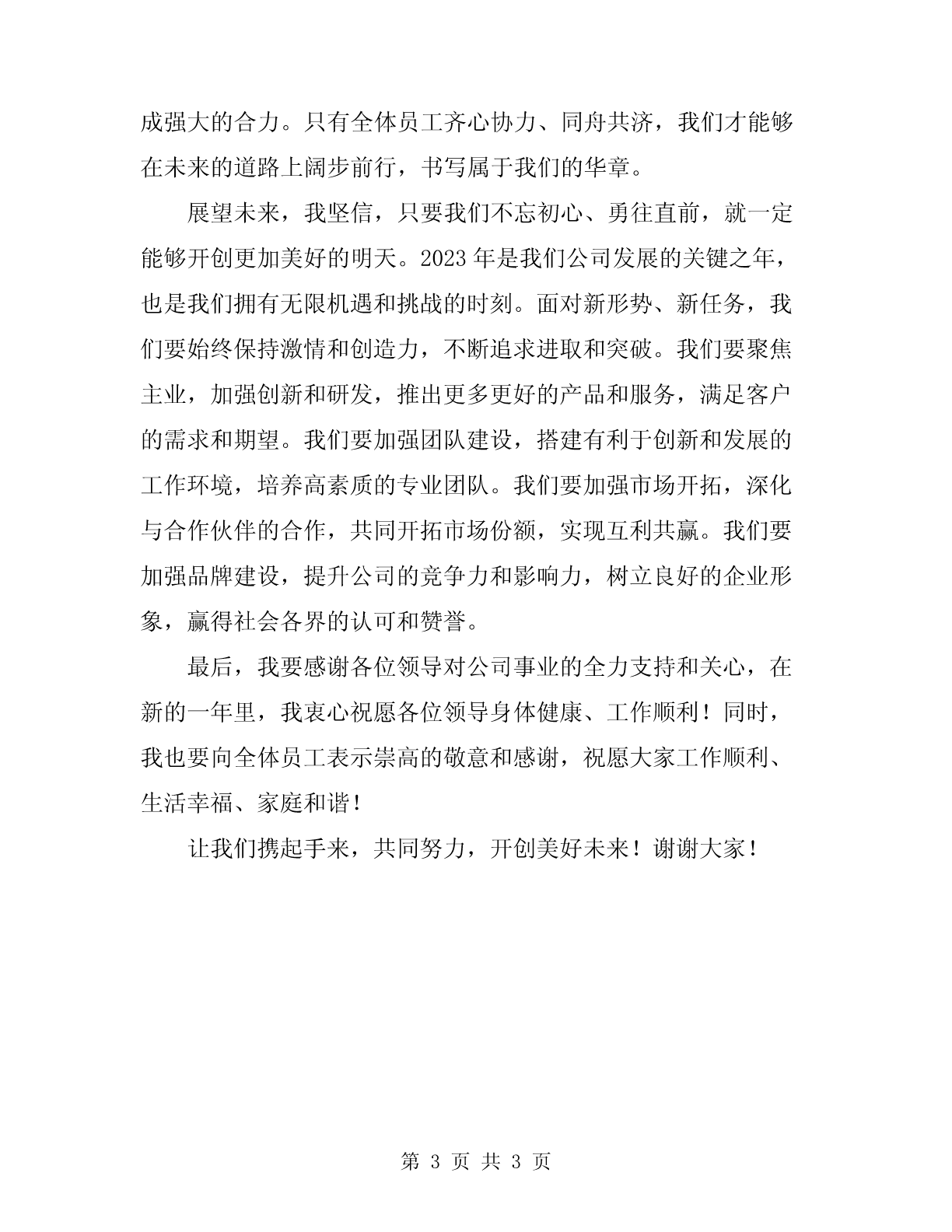 成强大的合力。只有全体员工齐心协力、同舟共济，我们才能够在未来的道路上阔步前行，书写属于我们的华章。

展望未来，我坚信，只要我们不忘初心、勇往直前，就一定能够开创更加美好的明天。2023 年是我们公司发展的关键之年，也是我们拥有无限机遇和挑战的时刻。面对新形势、新任务，我们要始终保持激情和创造力，不断追求进取和突破。我们要聚焦主业，加强创新和研发，推出更多更好的产品和服务，满足客户的需求和期望。我们要加强团队建设，搭建有利于创新和发展的工作环境，培养高素质的专业团队。我们要加强市场开拓，深化与合作伙伴的合作，共同开拓市场份额，实现互利共赢。我们要加强品牌建设，提升公司的竞争力和影响力，树立良好的企业形象，赢得社会各界的认可和赞誉。

最后，我要感谢各位领导对公司事业的全力支持和关心，在新的一年里，我衷心祝愿各位领导身体健康、工作顺利！同时，我也要向全体员工表示崇高的敬意和感谢，祝愿大家工作顺利、生活幸福、家庭和谐！

让我们携起手来，共同努力，开创美好未来！谢谢大家！

第 3 页 共 3 页